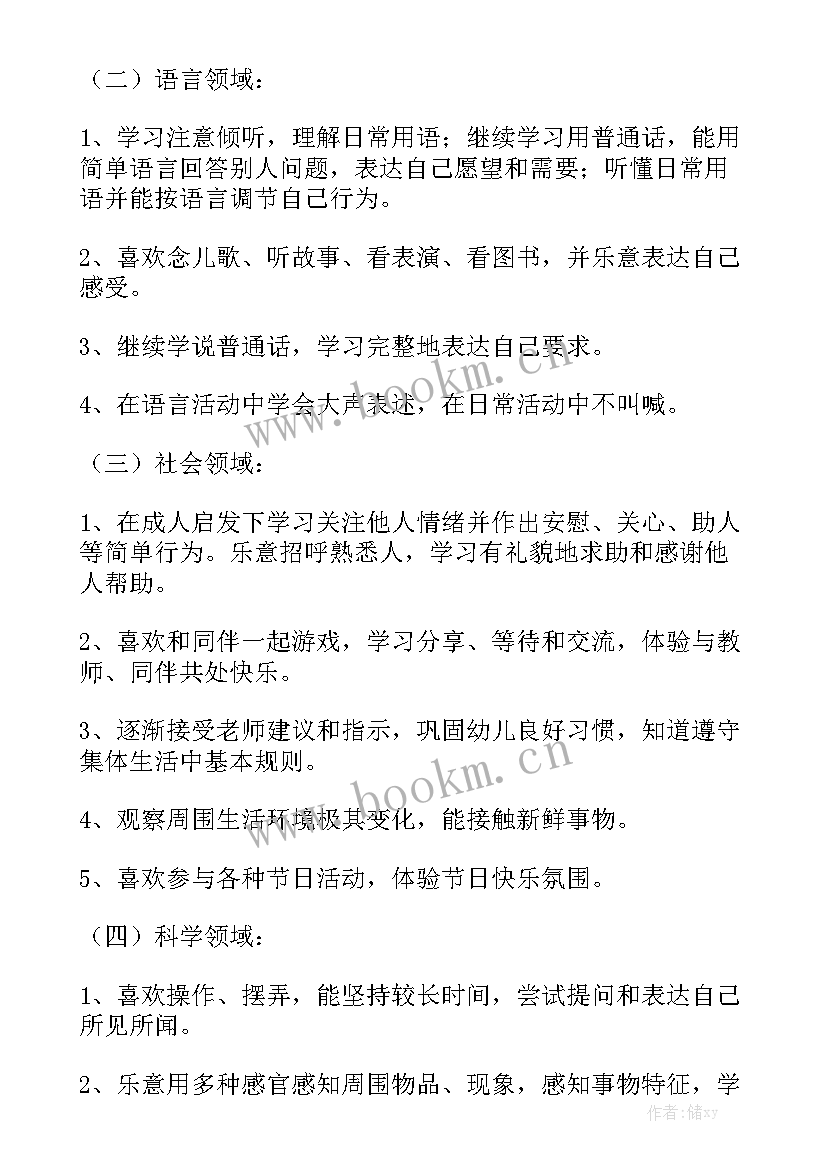 （二）语言领域：

1、学习注意倾听，理解日常用语；继续学习用普通话，能用简单语言回答别人问题，表达自己愿望和需要；听懂日常用语并能按语言调节自己行为。

2、喜欢念儿歌、听故事、看表演、看图书，并乐意表达自己感受。

3、继续学说普通话，学习完整地表达自己要求。

4、在语言活动中学会大声表述，在日常活动中不叫喊。

（三）社会领域：

1、在成人启发下学习关注他人情绪并作出安慰、关心、助人等简单行为。乐意招呼熟悉人，学习有礼貌地求助和感谢他人帮助。

2、喜欢和同伴一起游戏，学习分享、等待和交流，体验与教师、同伴共处快乐。

3、逐渐接受老师建议和指示，巩固幼儿良好习惯，知道遵守集体生活中基本规则。

4、观察周围生活环境极其变化，能接触新鲜事物。

5、喜欢参与各种节日活动，体验节日快乐氛围。

（四）科学领域：

1、喜欢操作、摆弄，能坚持较长时间，尝试提问和表达自己所见所闻。

2、乐意用多种感官感知周围物品、现象，感知事物特征，学

www.bookm.cn

www.bookm.cn

作者：储xy